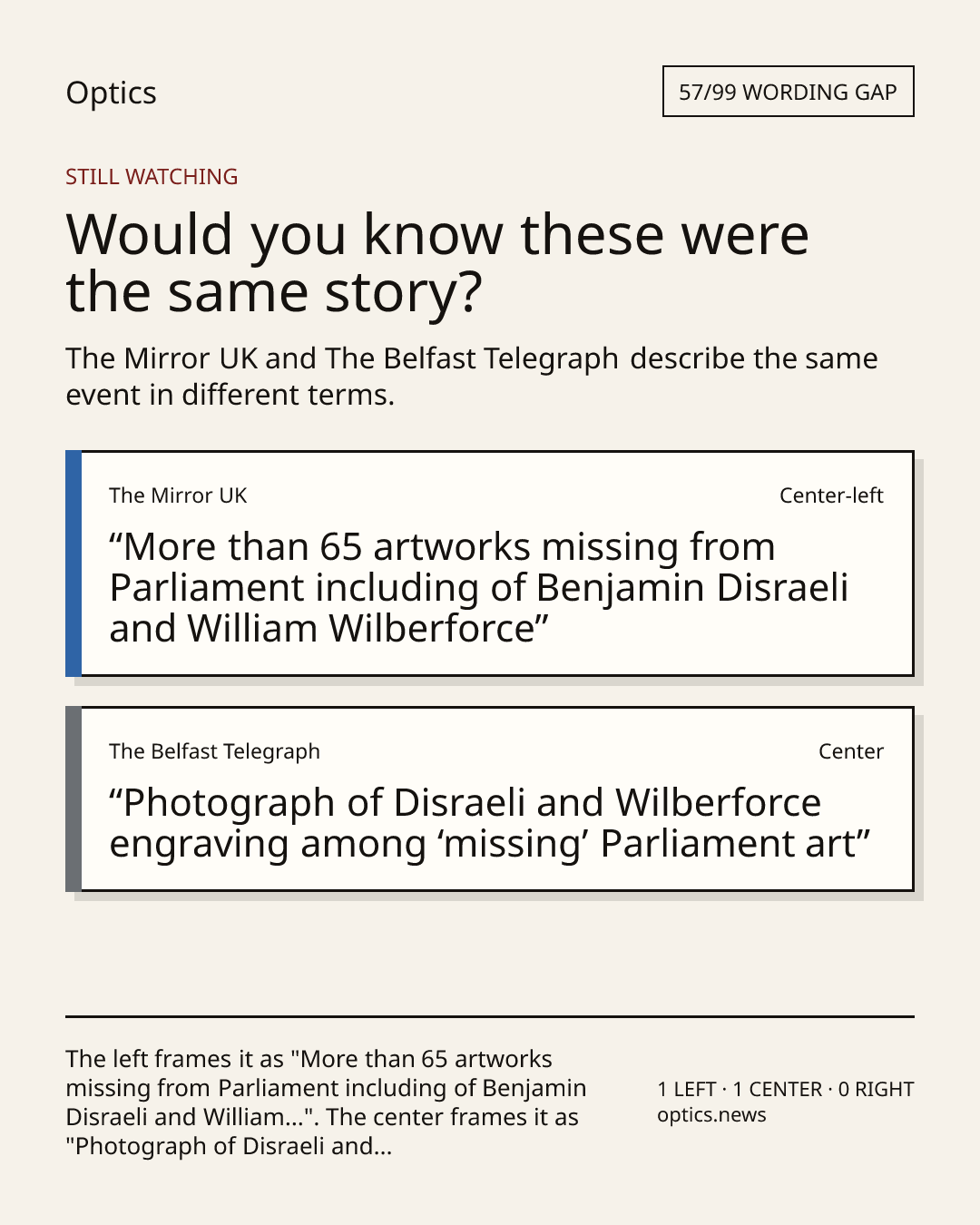 Optics

57/99 WORDING GAP

STILL WATCHING

Would you know these were the same story?

The Mirror UK and The Belfast Telegraph describe the same event in different terms.

The Mirror UK

Center-left

“More than 65 artworks missing from Parliament including of Benjamin Disraeli and William Wilberforce”

The Belfast Telegraph

Center

“Photograph of Disraeli and Wilberforce engraving among ‘missing’ Parliament art”

The left frames it as "More than 65 artworks missing from Parliament including of Benjamin Disraeli and William...". The center frames it as "Photograph of Disraeli and...

1 LEFT · 1 CENTER · 0 RIGHT
optics.news